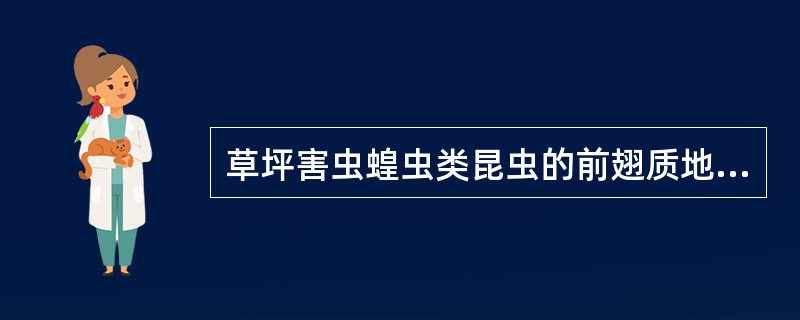 草坪害虫蝗虫类昆虫的前翅质地...